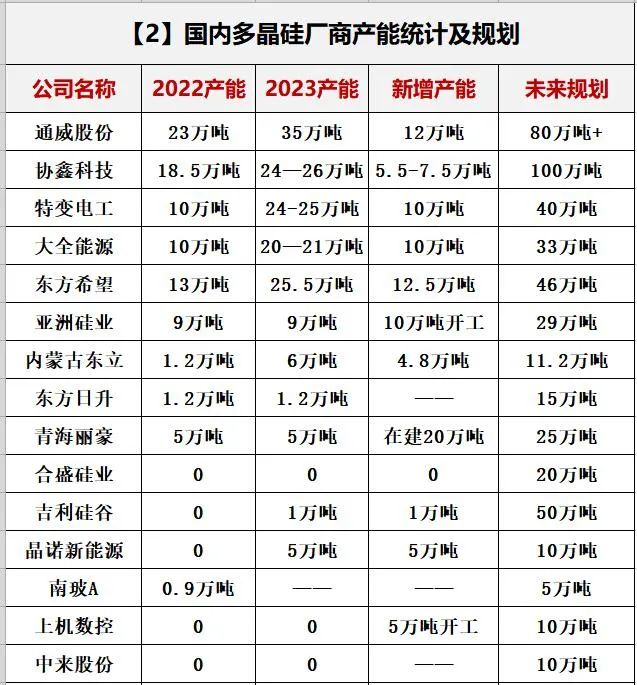 【2】国内多晶硅厂商产能统计及规划

| 公司名称 | 2022产能 | 2023产能 | 新增产能 | 未来规划 |
|---|---|---|---|---|
| 通威股份 | 23万吨 | 35万吨 | 12万吨 | 80万吨+ |
| 协鑫科技 | 18.5万吨 | 24—26万吨 | 5.5-7.5万吨 | 100万吨 |
| 特变电工 | 10万吨 | 24-25万吨 | 10万吨 | 40万吨 |
| 大全能源 | 10万吨 | 20—21万吨 | 10万吨 | 33万吨 |
| 东方希望 | 13万吨 | 25.5万吨 | 12.5万吨 | 46万吨 |
| 亚洲硅业 | 9万吨 | 9万吨 | 10万吨开工 | 29万吨 |
| 内蒙古东立 | 1.2万吨 | 6万吨 | 4.8万吨 | 11.2万吨 |
| 东方日升 | 1.2万吨 | 1.2万吨 | —— | 15万吨 |
| 青海丽豪 | 5万吨 | 5万吨 | 在建20万吨 | 25万吨 |
| 合盛硅业 | 0 | 0 | 0 | 20万吨 |
| 吉利硅谷 | 0 | 1万吨 | 1万吨 | 50万吨 |
| 晶诺新能源 | 0 | 5万吨 | 5万吨 | 10万吨 |
| 南玻A | 0.9万吨 | —— | —— | 5万吨 |
| 上机数控 | 0 | 0 | 5万吨开工 | 10万吨 |
| 中来股份 | 0 | 0 | —— | 10万吨 |